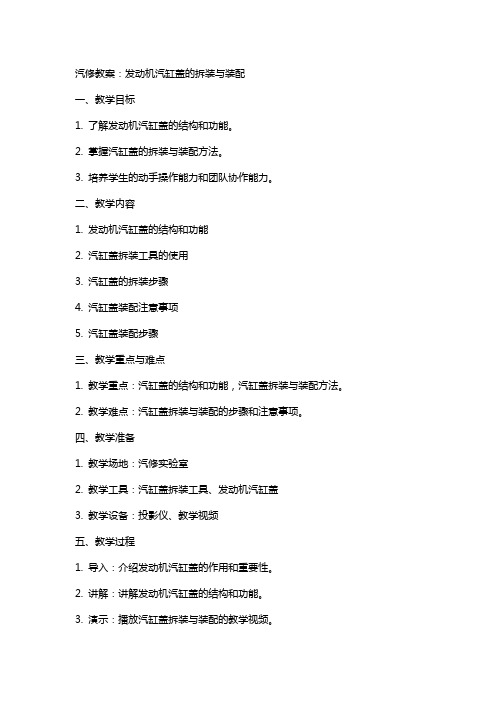 汽修教案：发动机汽缸盖的拆装与装配

一、教学目标

1. 了解发动机汽缸盖的结构和功能。

2. 掌握汽缸盖的拆装与装配方法。

3. 培养学生的动手操作能力和团队协作能力。

二、教学内容

1. 发动机汽缸盖的结构和功能

2. 汽缸盖拆装工具的使用

3. 汽缸盖的拆装步骤

4. 汽缸盖装配注意事项

5. 汽缸盖装配步骤

三、教学重点与难点

1. 教学重点：汽缸盖的结构和功能，汽缸盖拆装与装配方法。

2. 教学难点：汽缸盖拆装与装配的步骤和注意事项。

四、教学准备

1. 教学场地：汽修实验室

2. 教学工具：汽缸盖拆装工具、发动机汽缸盖

3. 教学设备：投影仪、教学视频

五、教学过程

1. 导入：介绍发动机汽缸盖的作用和重要性。

2. 讲解：讲解发动机汽缸盖的结构和功能。

3. 演示：播放汽缸盖拆装与装配的教学视频。